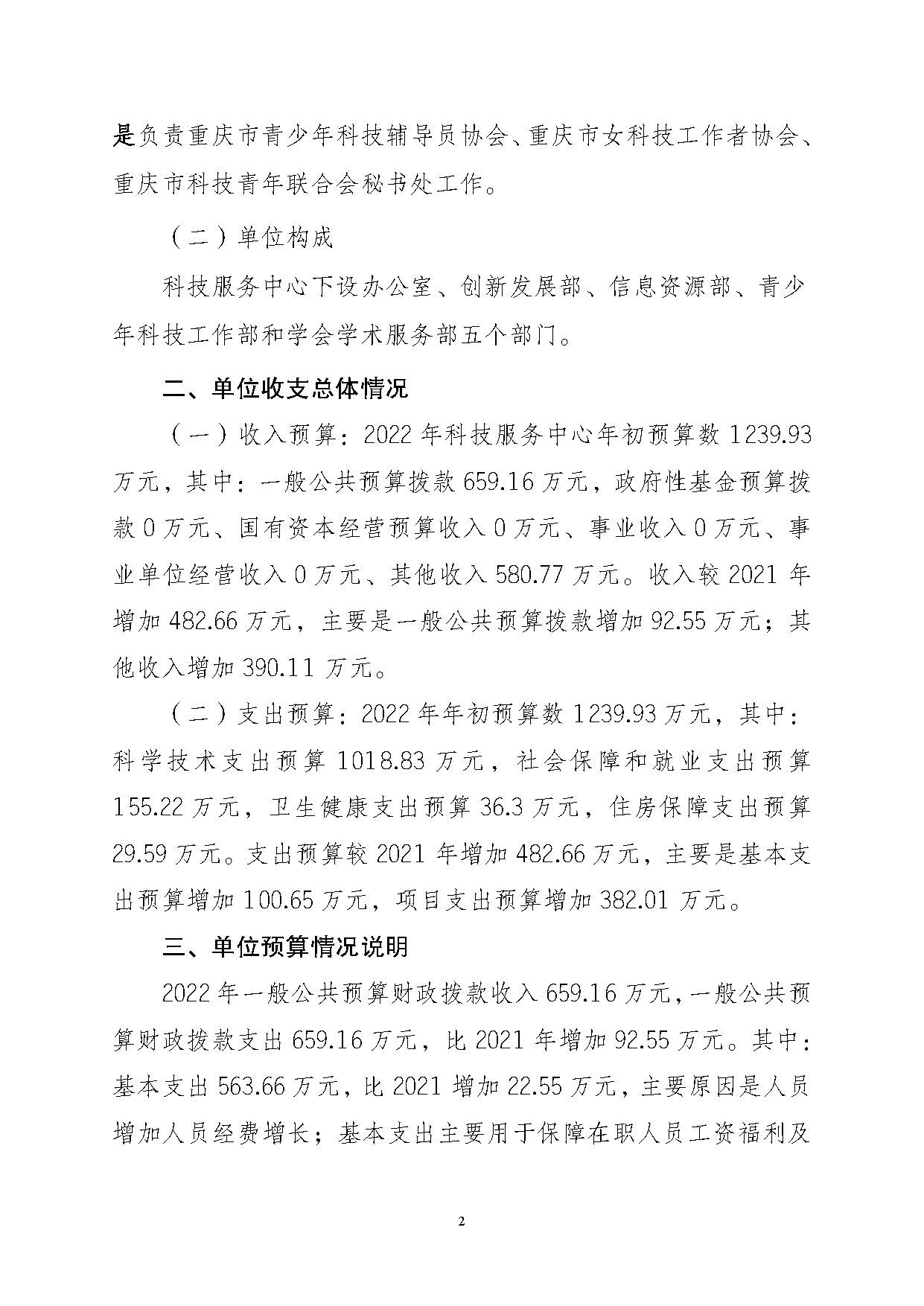 是负责重庆市青少年科技辅导员协会、重庆市女科技工作者协会、重庆市科技青年联合会秘书处工作。

（二）单位构成

科技服务中心下设办公室、创新发展部、信息资源部、青少年科技工作部和学会学术服务部五个部门。

二、单位收支总体情况

（一）收入预算：2022年科技服务中心年初预算数1239.93万元，其中：一般公共预算拨款659.16万元，政府性基金预算拨款0万元、国有资本经营预算收入0万元、事业收入0万元、事业单位经营收入0万元、其他收入580.77万元。收入较2021年增加482.66万元，主要是一般公共预算拨款增加92.55万元；其他收入增加390.11万元。

（二）支出预算：2022年年初预算数1239.93万元，其中：科学技术支出预算1018.83万元，社会保障和就业支出预算155.22万元，卫生健康支出预算36.3万元，住房保障支出预算29.59万元。支出预算较2021年增加482.66万元，主要是基本支出预算增加100.65万元，项目支出预算增加382.01万元。

三、单位预算情况说明

2022年一般公共预算财政拨款收入659.16万元，一般公共预算财政拨款支出659.16万元，比2021年增加92.55万元。其中：基本支出563.66万元，比2021增加22.55万元，主要原因是人员增加人员经费增长；基本支出主要用于保障在职人员工资福利及

2